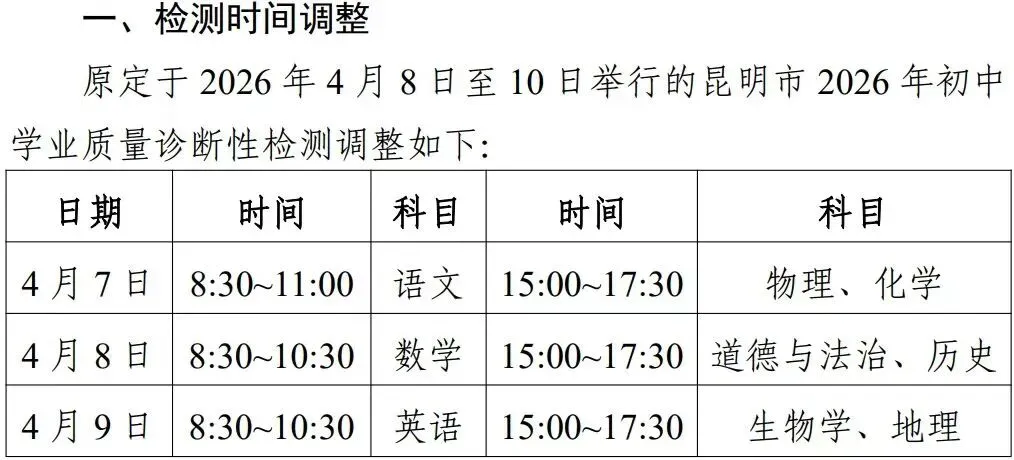 一、检测时间调整

原定于 2026 年 4 月 8 日至 10 日举行的昆明市 2026 年初中学业质量诊断性检测调整如下:

| 日期 | 时间 | 科目 | 时间 | 科目 |
|---|---|---|---|---|
| 4 月 7 日 | 8:30~11:00 | 语文 | 15:00~17:30 | 物理、化学 |
| 4 月 8 日 | 8:30~10:30 | 数学 | 15:00~17:30 | 道德与法治、历史 |
| 4 月 9 日 | 8:30~10:30 | 英语 | 15:00~17:30 | 生物学、地理 |